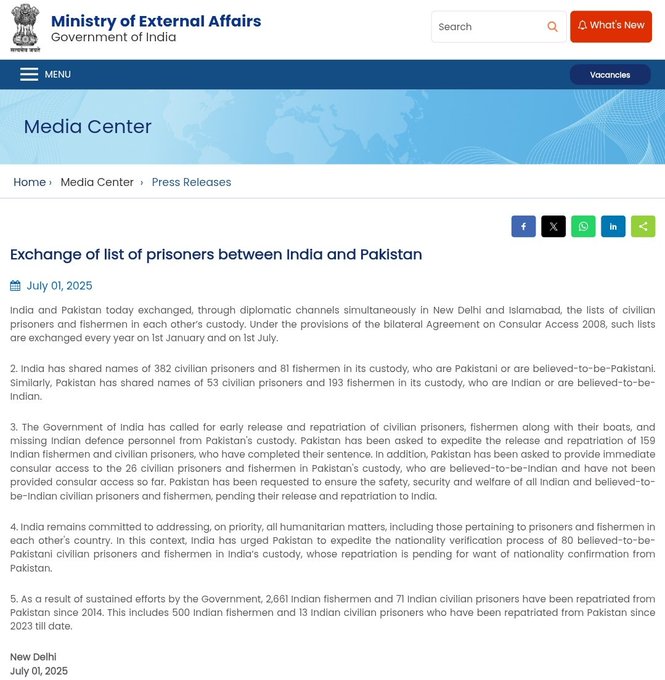 सत्यमेव जयते
Ministry of External Affairs
Government of India

Search

What's New

MENU

Vacancies

Media Center

Home › Media Center › Press Releases

Exchange of list of prisoners between India and Pakistan

July 01, 2025

India and Pakistan today exchanged, through diplomatic channels simultaneously in New Delhi and Islamabad, the lists of civilian prisoners and fishermen in each other's custody. Under the provisions of the bilateral Agreement on Consular Access 2008, such lists are exchanged every year on 1st January and on 1st July.

2. India has shared names of 382 civilian prisoners and 81 fishermen in its custody, who are Pakistani or are believed-to-be-Pakistani. Similarly, Pakistan has shared names of 53 civilian prisoners and 193 fishermen in its custody, who are Indian or are believed-to-be-Indian.

3. The Government of India has called for early release and repatriation of civilian prisoners, fishermen along with their boats, and missing Indian defence personnel from Pakistan's custody. Pakistan has been asked to expedite the release and repatriation of 159 Indian fishermen and civilian prisoners, who have completed their sentence. In addition, Pakistan has been asked to provide immediate consular access to the 26 civilian prisoners and fishermen in Pakistan's custody, who are believed-to-be-Indian and have not been provided consular access so far. Pakistan has been requested to ensure the safety, security and welfare of all Indian and believed-to-be-Indian civilian prisoners and fishermen, pending their release and repatriation to India.

4. India remains committed to addressing, on priority, all humanitarian matters, including those pertaining to prisoners and fishermen in each other's country. In this context, India has urged Pakistan to expedite the nationality verification process of 80 believed-to-be-Pakistani civilian prisoners and fishermen in India's custody, whose repatriation is pending for want of nationality confirmation from Pakistan.

5. As a result of sustained efforts by the Government, 2,661 Indian fishermen and 71 Indian civilian prisoners have been repatriated from Pakistan since 2014. This includes 500 Indian fishermen and 13 Indian civilian prisoners who have been repatriated from Pakistan since 2023 till date.

New Delhi
July 01, 2025